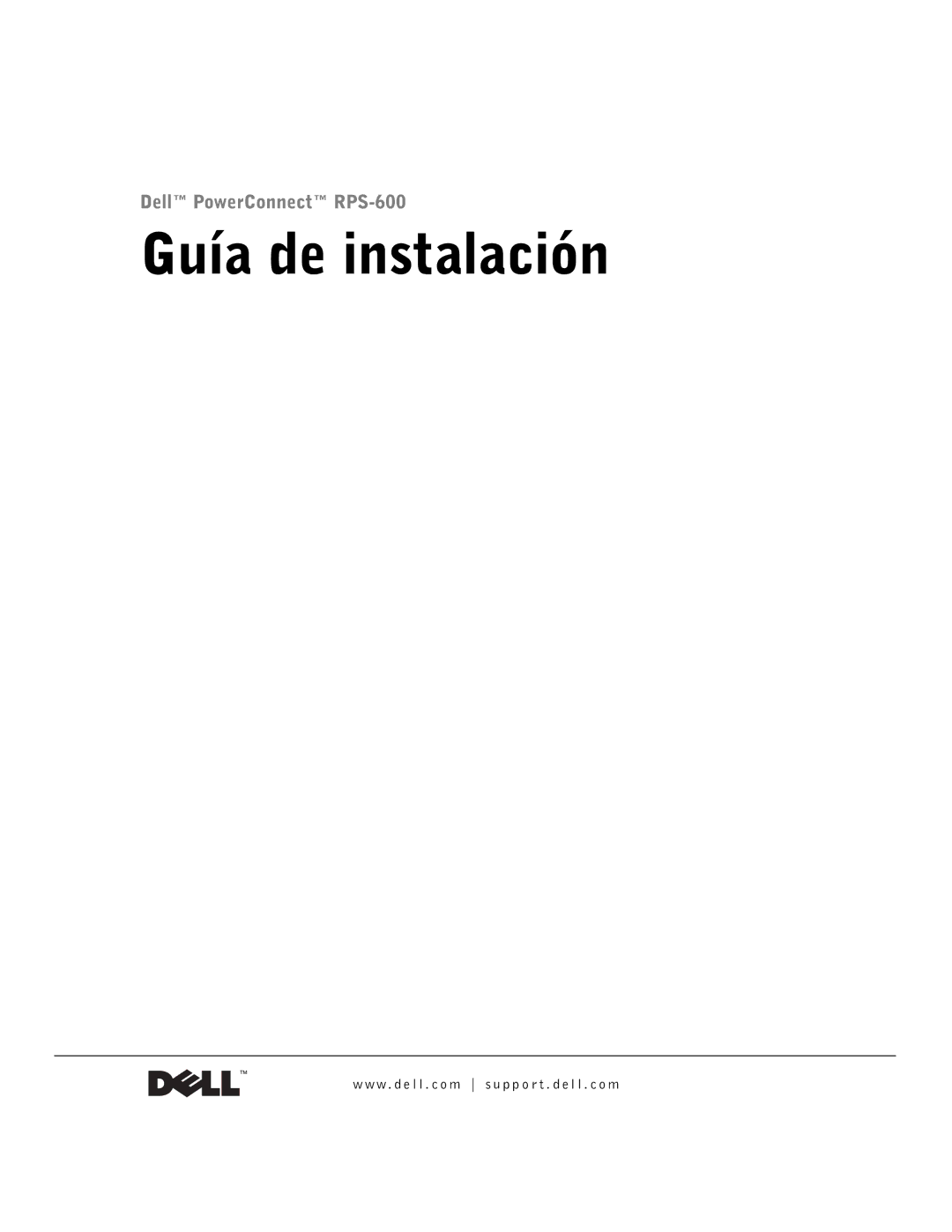 Dell™ PowerConnect™ RPS-600

Guía de instalación

DELL™

www.dell.com | support.dell.com